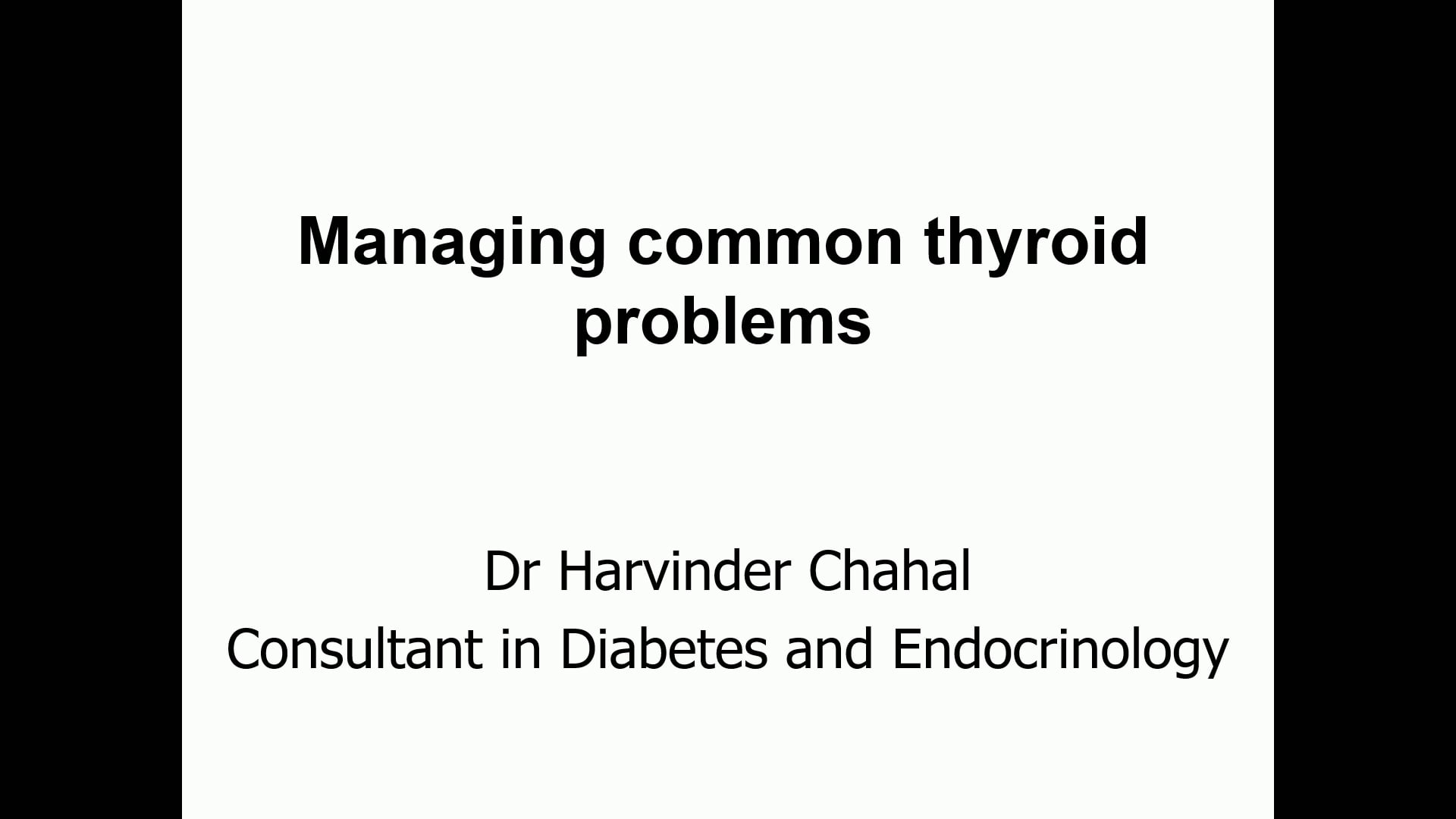 Managing common thyroid problems

Dr Harvinder Chahal
Consultant in Diabetes and Endocrinology